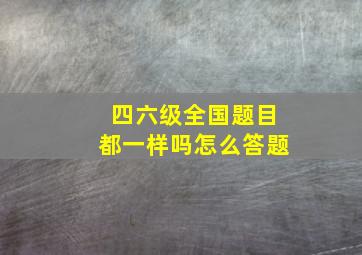 四六级全国题目
都一样吗怎么答题